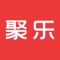 聚乐